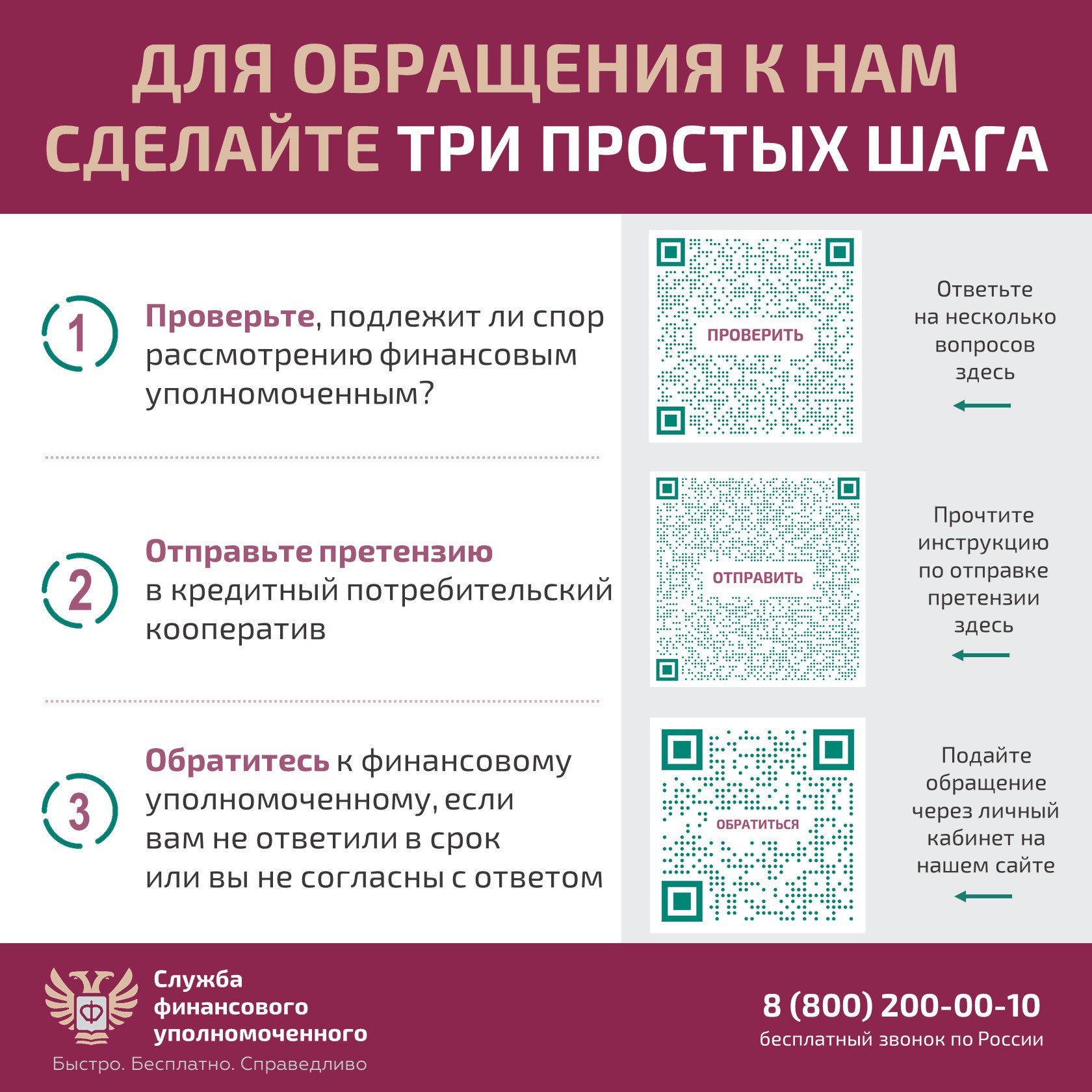 ДЛЯ ОБРАЩЕНИЯ К НАМ СДЕЛАЙТЕ ТРИ ПРОСТЫХ ШАГА

1

Проверьте, подлежит ли спор рассмотрению финансовым уполномоченным?

ПРОВЕРИТЬ

Ответьте на несколько вопросов здесь

2

Отправьте претензию в кредитный потребительский кооператив

ОТПРАВИТЬ

Прочтите инструкцию по отправке претензии здесь

3

Обратитесь к финансовому уполномоченному, если вам не ответили в срок или вы не согласны с ответом

ОБРАТИТЬСЯ

Подайте обращение через личный кабинет на нашем сайте

Ф

Служба финансового уполномоченного

Быстро. Бесплатно. Справедливо

8 (800) 200-00-10
бесплатный звонок по России